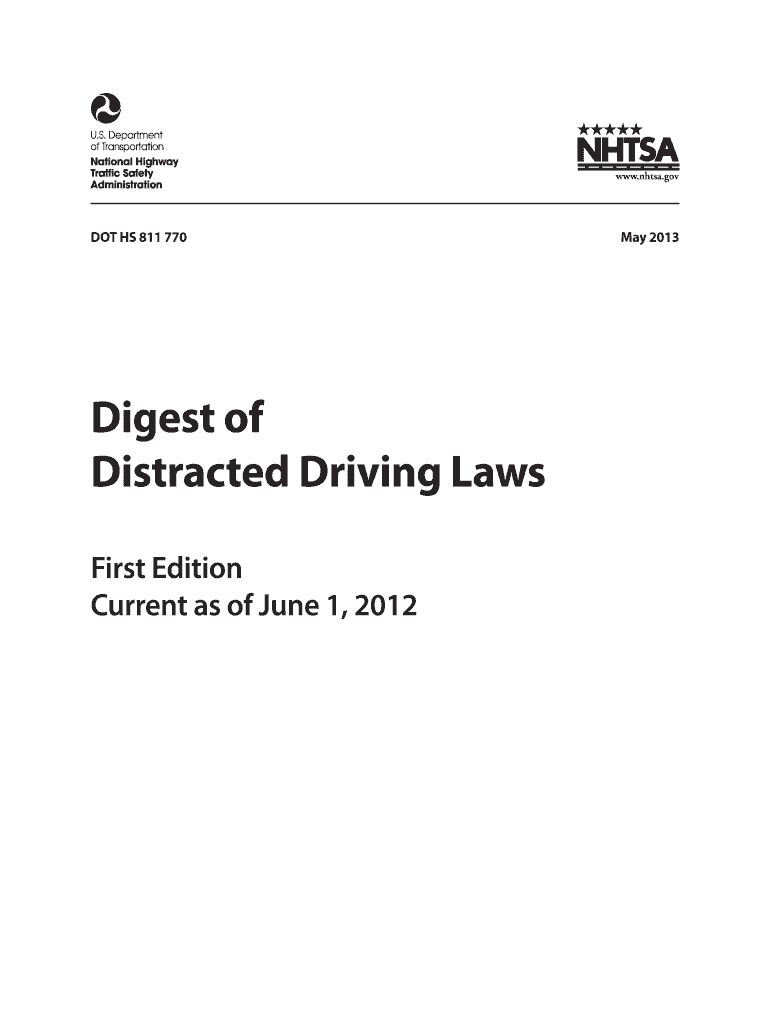 U.S. Department
of Transportation
National Highway
Traffic Safety
Administration

NHTSA
www.nhtsa.gov

DOT HS 811 770

May 2013

Digest of
Distracted Driving Laws

First Edition
Current as of June 1, 2012